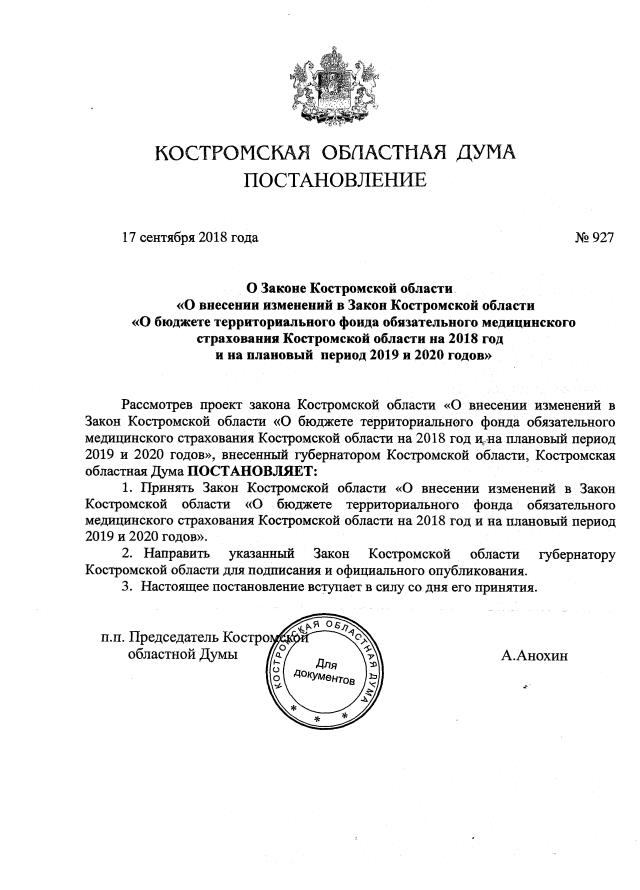 КОСТРОМСКАЯ ОБЛАСТНАЯ ДУМА
ПОСТАНОВЛЕНИЕ

17 сентября 2018 года

№ 927

О Законе Костромской области
«О внесении изменений в Закон Костромской области
«О бюджете территориального фонда обязательного медицинского страхования Костромской области на 2018 год
и на плановый период 2019 и 2020 годов»

Рассмотрев проект закона Костромской области «О внесении изменений в Закон Костромской области «О бюджете территориального фонда обязательного медицинского страхования Костромской области на 2018 год и на плановый период 2019 и 2020 годов», внесенный губернатором Костромской области, Костромская областная Дума ПОСТАНОВЛЯЕТ:

1. Принять Закон Костромской области «О внесении изменений в Закон Костромской области «О бюджете территориального фонда обязательного медицинского страхования Костромской области на 2018 год и на плановый период 2019 и 2020 годов».

2. Направить указанный Закон Костромской области губернатору Костромской области для подписания и официального опубликования.

3. Настоящее постановление вступает в силу со дня его принятия.

п.п. Председатель Костромской
областной Думы

КОСТРОМСКАЯ ОБЛАСТНАЯ ДУМА
Для документов

А.Анохин